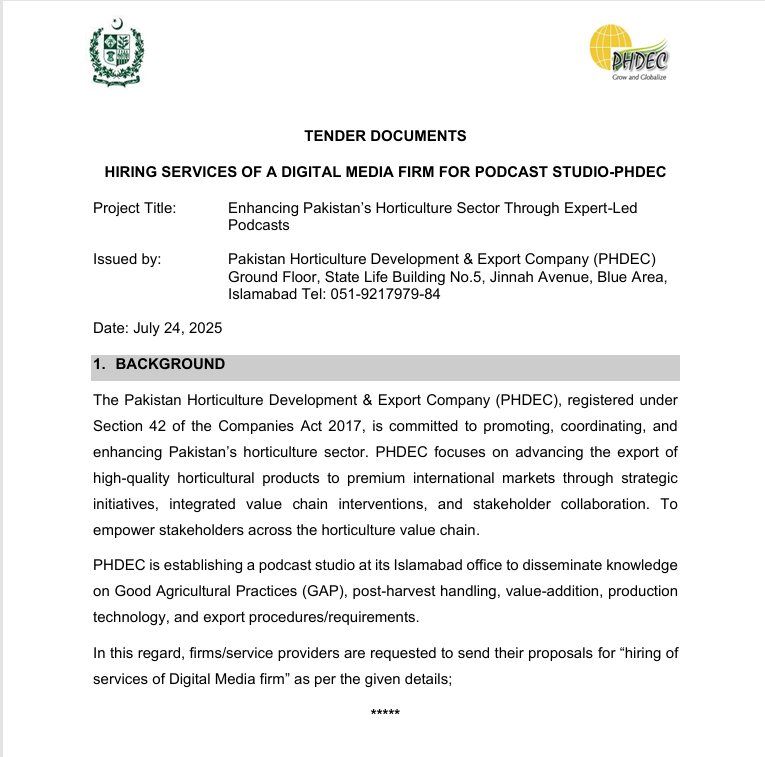 PHDEC
Grow and Globalize

TENDER DOCUMENTS

HIRING SERVICES OF A DIGITAL MEDIA FIRM FOR PODCAST STUDIO-PHDEC

Project Title: Enhancing Pakistan's Horticulture Sector Through Expert-Led Podcasts

Issued by: Pakistan Horticulture Development & Export Company (PHDEC) Ground Floor, State Life Building No.5, Jinnah Avenue, Blue Area, Islamabad Tel: 051-9217979-84

Date: July 24, 2025

1. BACKGROUND

The Pakistan Horticulture Development & Export Company (PHDEC), registered under Section 42 of the Companies Act 2017, is committed to promoting, coordinating, and enhancing Pakistan's horticulture sector. PHDEC focuses on advancing the export of high-quality horticultural products to premium international markets through strategic initiatives, integrated value chain interventions, and stakeholder collaboration. To empower stakeholders across the horticulture value chain.

PHDEC is establishing a podcast studio at its Islamabad office to disseminate knowledge on Good Agricultural Practices (GAP), post-harvest handling, value-addition, production technology, and export procedures/requirements.

In this regard, firms/service providers are requested to send their proposals for "hiring of services of Digital Media firm" as per the given details;

*****